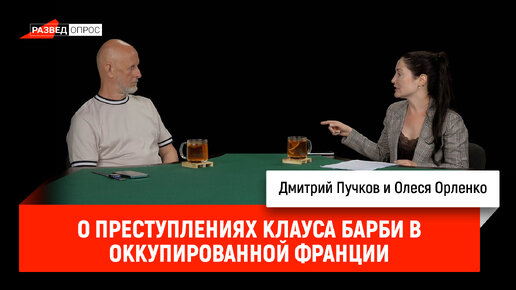 РАЗВЕД ОПРОС

Дмитрий Пучков и Олеся Орленко

О ПРЕСТУПЛЕНИЯХ КЛАУСА БАРБИ В ОККУПИРОВАННОЙ ФРАНЦИИ